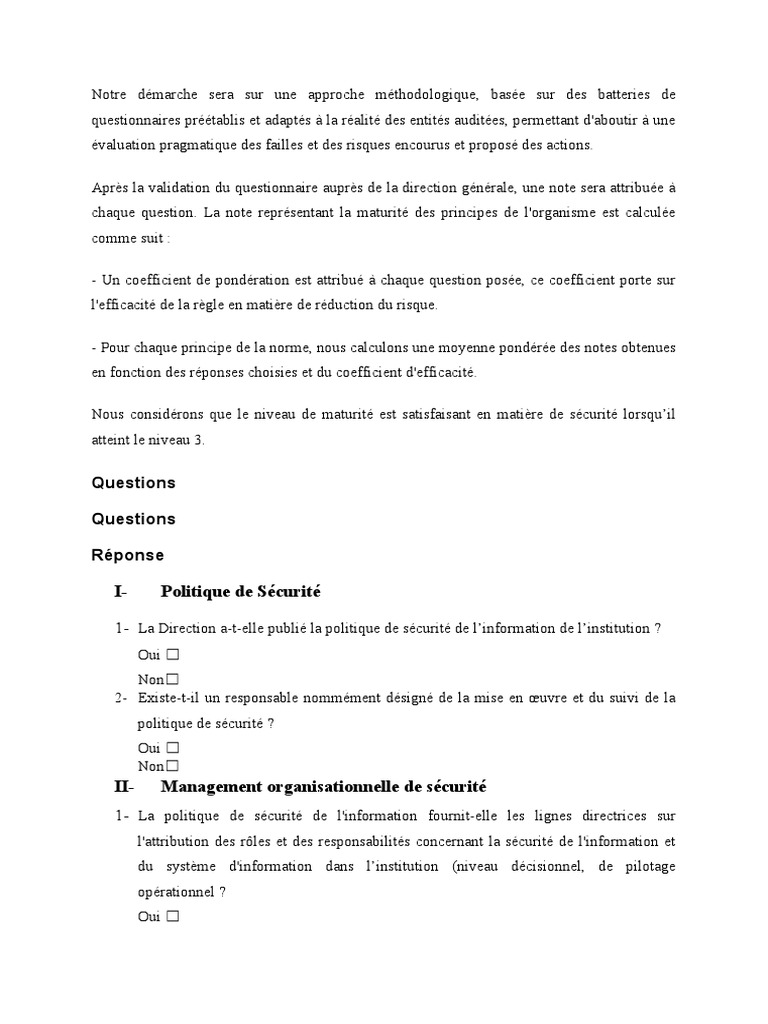 Notre démarche sera sur une approche méthodologique, basée sur des batteries de questionnaires préétablis et adaptés à la réalité des entités auditées, permettant d'aboutir à une évaluation pragmatique des failles et des risques encourus et proposé des actions.

Après la validation du questionnaire auprès de la direction générale, une note sera attribuée à chaque question. La note représentant la maturité des principes de l'organisme est calculée comme suit :

- Un coefficient de pondération est attribué à chaque question posée, ce coefficient porte sur l'efficacité de la règle en matière de réduction du risque.

- Pour chaque principe de la norme, nous calculons une moyenne pondérée des notes obtenues en fonction des réponses choisies et du coefficient d'efficacité.

Nous considérons que le niveau de maturité est satisfaisant en matière de sécurité lorsqu'il atteint le niveau 3.

Questions

Questions

Réponse

I- Politique de Sécurité

1- La Direction a-t-elle publié la politique de sécurité de l'information de l'institution ?

Oui ☐

Non☐

2- Existe-t-il un responsable nommément désigné de la mise en œuvre et du suivi de la politique de sécurité ?

Oui ☐

Non☐

II- Management organisationnelle de sécurité

1- La politique de sécurité de l'information fournit-elle les lignes directrices sur l'attribution des rôles et des responsabilités concernant la sécurité de l'information et du système d'information dans l'institution (niveau décisionnel, de pilotage opérationnel ?

Oui ☐